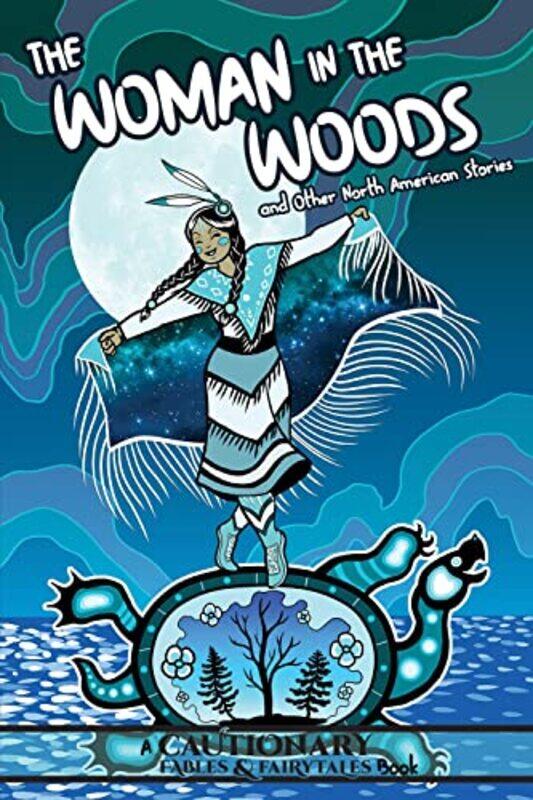 THE WOMAN IN THE WOODS

and Other North American Stories

A CAUTIONARY FABLES & FAIRYTALES Book